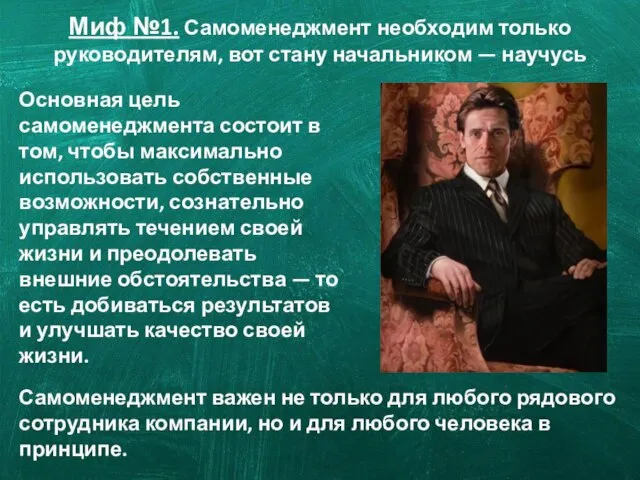 Миф №1. Самоменеджмент необходим только руководителям, вот стану начальником — научусь

Основная цель самоменеджмента состоит в том, чтобы максимально использовать собственные возможности, сознательно управлять течением своей жизни и преодолевать внешние обстоятельства — то есть добиваться результатов и улучшать качество своей жизни.

Самоменеджмент важен не только для любого рядового сотрудника компании, но и для любого человека в принципе.